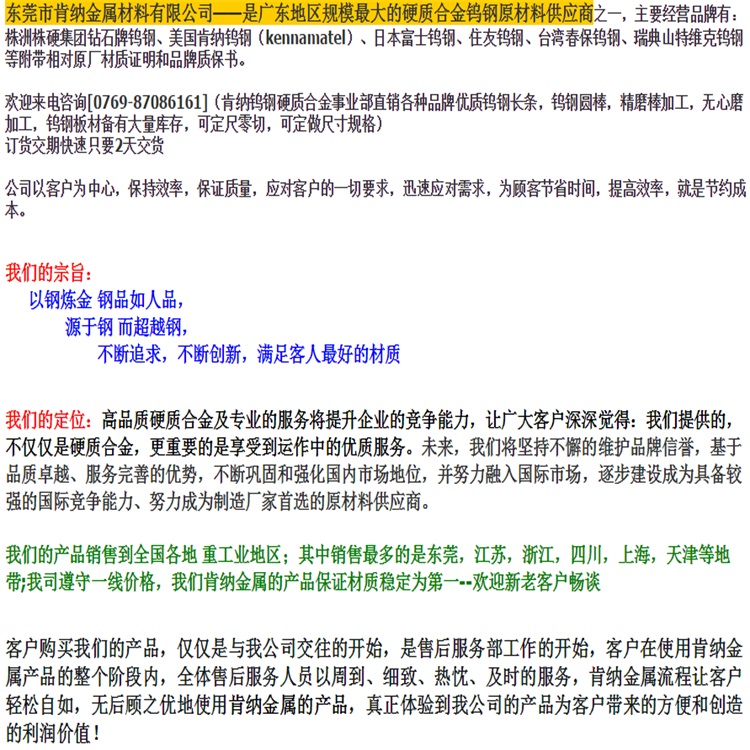 东莞市肯纳金属材料有限公司——是广东地区规模最大的硬质合金钨钢原材料供应商之一，主要经营品牌有：株洲株硬集团钻石牌钨钢、美国肯纳钨钢（kennamatel）、日本富士钨钢、住友钨钢、台湾春保钨钢、瑞典山特维克钨钢等附带相对原厂材质证明和品牌质保书。

欢迎来电咨询[0769-87086161]（肯纳钨钢硬质合金事业部直销各种品牌优质钨钢长条，钨钢圆棒，精磨棒加工，无心磨加工，钨钢板材备有大量库存，可定尺零切，可定做尺寸规格）
订货交期快速只要2天交货

公司以客户为中心，保持效率，保证质量，应对客户的一切要求，迅速应对需求，为顾客节省时间，提高效率，就是节约成本。

我们的宗旨：
以钢炼金 钢品如人品，
源于钢 而超越钢，
不断追求，不断创新，满足客人最好的材质

我们的定位：高品质硬质合金及专业的服务将提升企业的竞争能力，让广大客户深深觉得：我们提供的，不仅仅是硬质合金，更重要的是享受到运作中的优质服务。未来，我们将坚持不懈的维护品牌信誉，基于品质卓越、服务完善的优势，不断巩固和强化国内市场地位，并努力融入国际市场，逐步建设成为具备较强的国际竞争能力、努力成为制造厂家首选的原材料供应商。

我们的产品销售到全国各地 重工业地区；其中销售最多的是东莞，江苏，浙江，四川，上海，天津等地带;我司遵守一线价格，我们肯纳金属的产品保证材质稳定为第一--欢迎新老客户畅谈

客户购买我们的产品，仅仅是与我公司交往的开始，是售后服务部工作的开始，客户在使用肯纳金属产品的整个阶段内，全体售后服务人员以周到、细致、热忱、及时的服务，肯纳金属流程让客户轻松自如，无后顾之优地使用肯纳金属的产品，真正体验到我公司的产品为客户带来的方便和创造的利润价值！